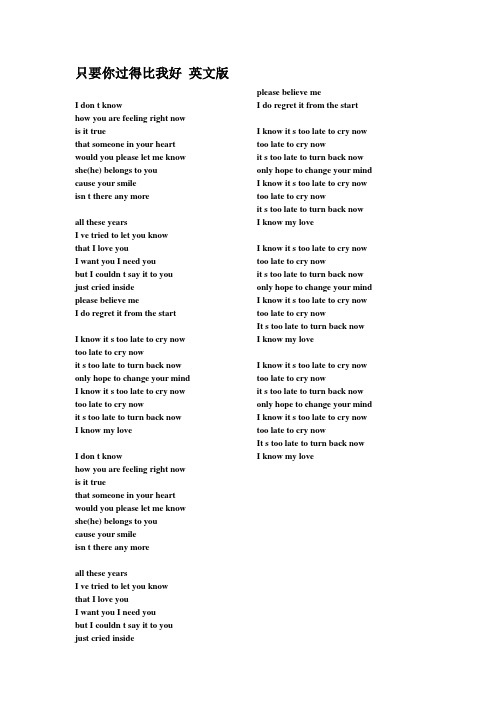 只要你过得比我好 英文版

I don t know
how you are feeling right now
is it true
that someone in your heart
would you please let me know
she(he) belongs to you
cause your smile
isn t there any more

all these years
I ve tried to let you know
that I love you
I want you I need you
but I couldn t say it to you
just cried inside
please believe me
I do regret it from the start

I know it s too late to cry now
too late to cry now
it s too late to turn back now
only hope to change your mind
I know it s too late to cry now
too late to cry now
it s too late to turn back now
I know my love

I don t know
how you are feeling right now
is it true
that someone in your heart
would you please let me know
she(he) belongs to you
cause your smile
isn t there any more

all these years
I ve tried to let you know
that I love you
I want you I need you
but I couldn t say it to you
just cried inside

please believe me
I do regret it from the start

I know it s too late to cry now
too late to cry now
it s too late to turn back now
only hope to change your mind
I know it s too late to cry now
too late to cry now
it s too late to turn back now
I know my love

I know it s too late to cry now
too late to cry now
it s too late to turn back now
only hope to change your mind
I know it s too late to cry now
too late to cry now
It s too late to turn back now
I know my love

I know it s too late to cry now
too late to cry now
it s too late to turn back now
only hope to change your mind
I know it s too late to cry now
too late to cry now
It s too late to turn back now
I know my love